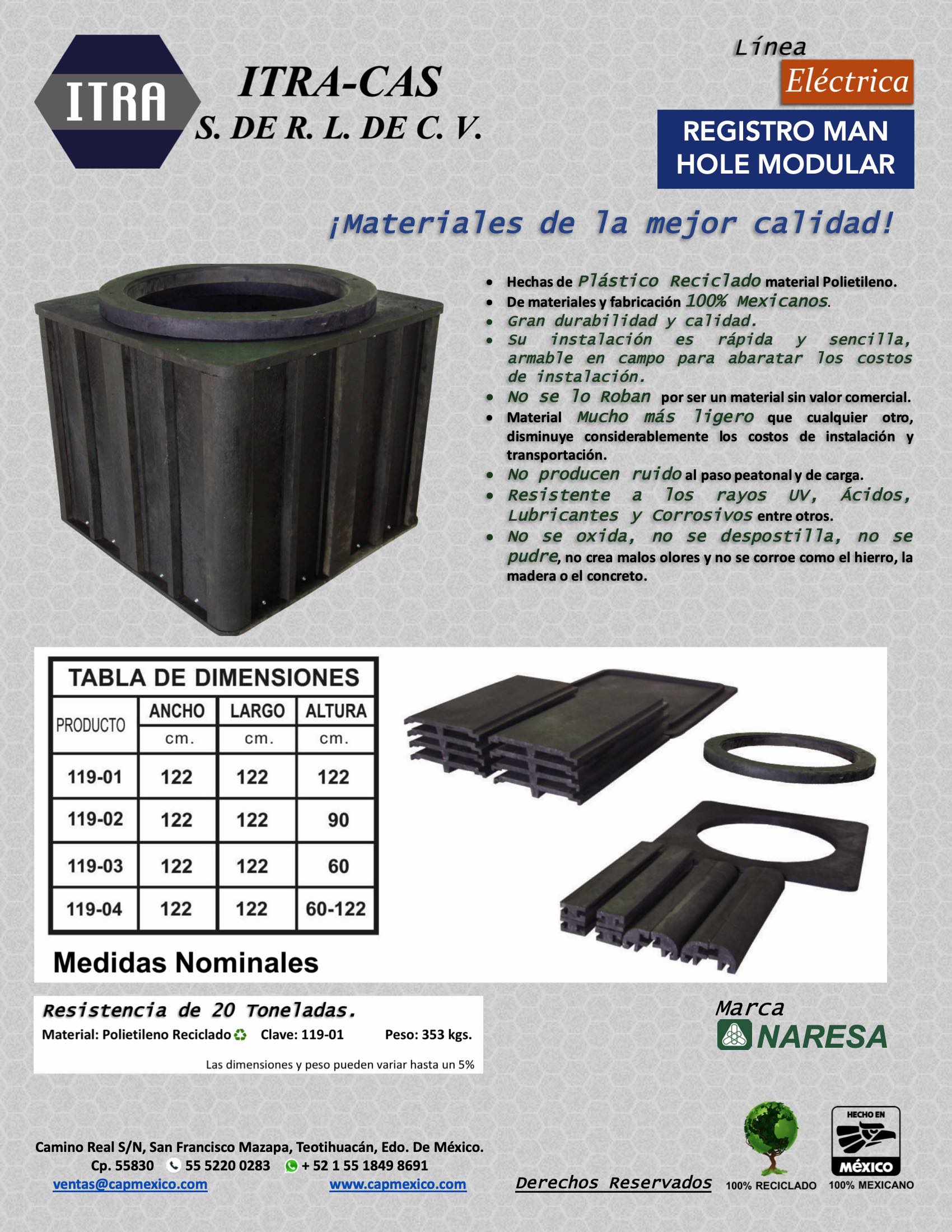 ITRA

ITRA-CAS
S. DE R. L. DE C. V.

Línea
Eléctrica

REGISTRO MAN HOLE MODULAR

¡Materiales de la mejor calidad!

- Hechas de Plástico Reciclado material Polietileno.
- De materiales y fabricación 100% Mexicanos.
- Gran durabilidad y calidad.
- Su instalación es rápida y sencilla, armable en campo para abaratar los costos de instalación.
- No se lo Roban por ser un material sin valor comercial.
- Material Mucho más ligero que cualquier otro, disminuye considerablemente los costos de instalación y transportación.
- No producen ruido al paso peatonal y de carga.
- Resistente a los rayos UV, Ácidos, Lubricantes y Corrosivos entre otros.
- No se oxida, no se despostilla, no se pudre, no crea malos olores y no se corroe como el hierro, la madera o el concreto.

TABLA DE DIMENSIONES

| PRODUCTO | ANCHO cm. | LARGO cm. | ALTURA cm. |
|---|---|---|---|
| 119-01 | 122 | 122 | 122 |
| 119-02 | 122 | 122 | 90 |
| 119-03 | 122 | 122 | 60 |
| 119-04 | 122 | 122 | 60-122 |

Medidas Nominales

Resistencia de 20 Toneladas.
Material: Polietileno Reciclado Clave: 119-01 Peso: 353 kgs.
Las dimensiones y peso pueden variar hasta un 5%

Marca
NARESA

Camino Real S/N, San Francisco Mazapa, Teotihuacán, Edo. De México.
Cp. 55830 55 5220 0283 + 52 1 55 1849 8691
ventas@capmexico.com www.capmexico.com

Derechos Reservados

100% RECICLADO

HECHO EN
MÉXICO
100% MEXICANO